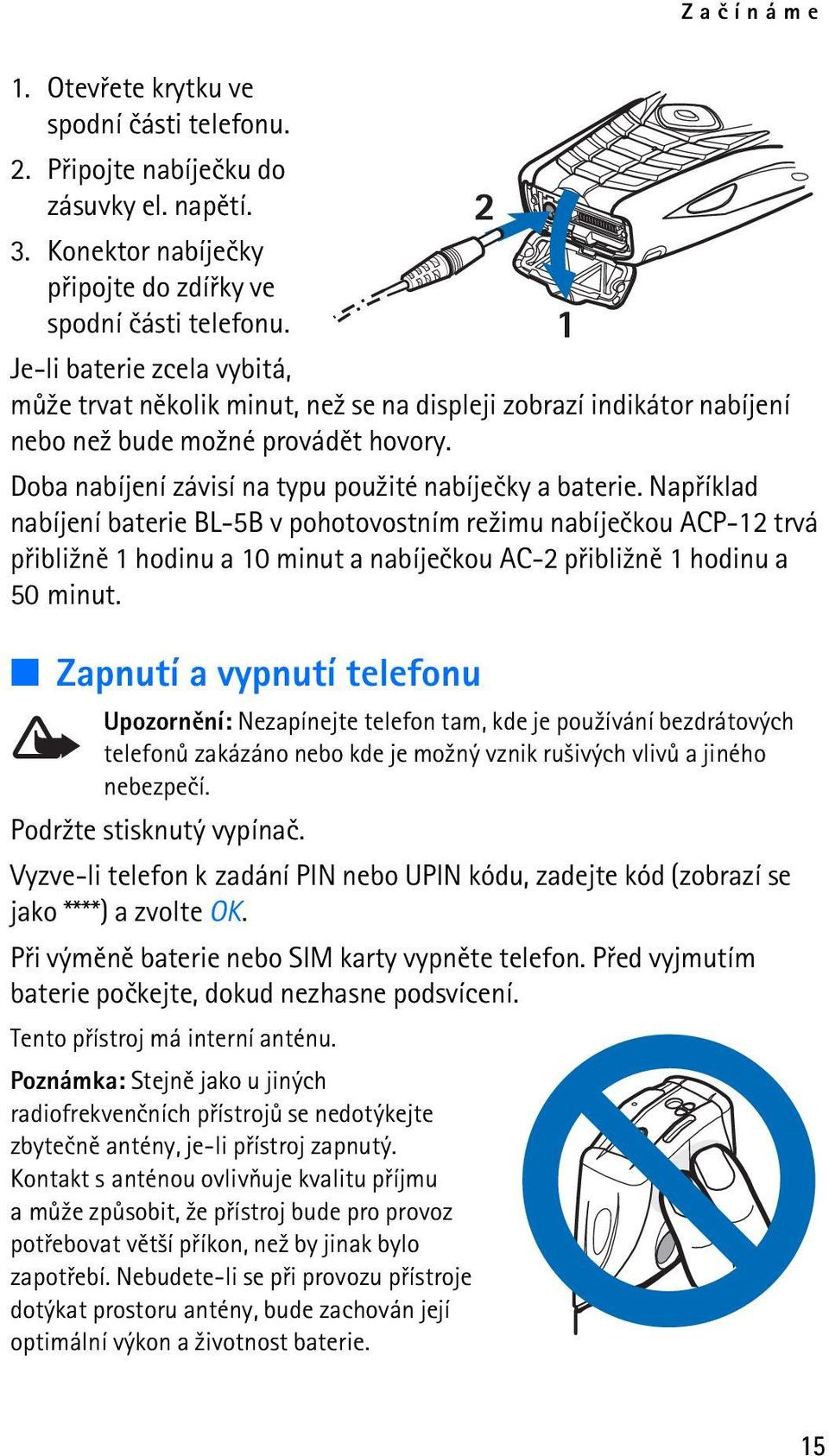 Začínáme

1. Otevřete krytku ve spodní části telefonu.
2. Připojte nabíječku do zásuvky el. napětí.
3. Konektor nabíječky připojte do zdířky ve spodní části telefonu.

2

1

Je-li baterie zcela vybitá, může trvat několik minut, než se na displeji zobrazí indikátor nabíjení nebo než bude možné provádět hovory.

Doba nabíjení závisí na typu použité nabíječky a baterie. Například nabíjení baterie BL-5B v pohotovostním režimu nabíječkou ACP-12 trvá přibližně 1 hodinu a 10 minut a nabíječkou AC-2 přibližně 1 hodinu a 50 minut.

Zapnutí a vypnutí telefonu

Upozornění: Nezapínejte telefon tam, kde je používání bezdrátových telefonů zakázáno nebo kde je možný vznik rušivých vlivů a jiného nebezpečí.

Podržte stisknutý vypínač.

Vyzve-li telefon k zadání PIN nebo UPIN kódu, zadejte kód (zobrazí se jako ****) a zvolte OK.

Při výměně baterie nebo SIM karty vypněte telefon. Před vyjmutím baterie počkejte, dokud nezhasne podsvícení.

Tento přístroj má interní anténu.

Poznámka: Stejně jako u jiných radiofrekvenčních přístrojů se nedotýkejte zbytečně antény, je-li přístroj zapnutý. Kontakt s anténou ovlivňuje kvalitu příjmu a může způsobit, že přístroj bude pro provoz potřebovat větší příkon, než by jinak bylo zapotřebí. Nebudete-li se při provozu přístroje dotýkat prostoru antény, bude zachován její optimální výkon a životnost baterie.

15